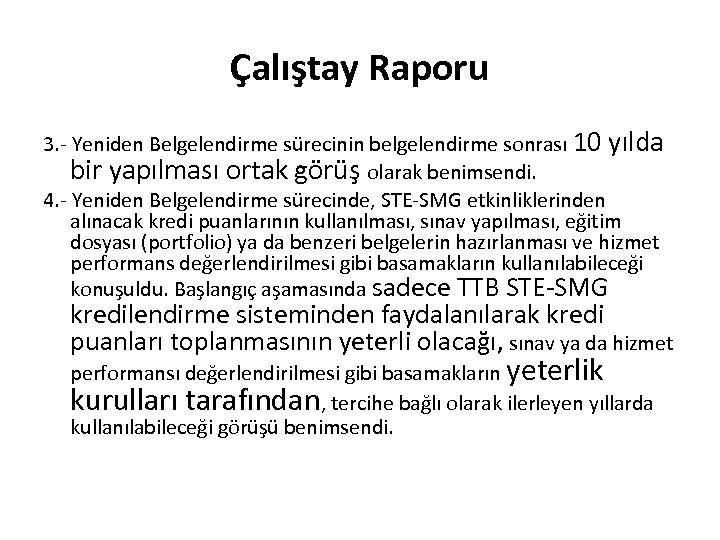 Çalıştay Raporu

3.- Yeniden Belgelendirme sürecinin belgelendirme sonrası 10 yılda bir yapılması ortak görüş olarak benimsendi.

4.- Yeniden Belgelendirme sürecinde, STE-SMG etkinliklerinden alınacak kredi puanlarının kullanılması, sınav yapılması, eğitim dosyası (portfolio) ya da benzeri belgelerin hazırlanması ve hizmet performans değerlendirilmesi gibi basamakların kullanılabileceği konuşuldu. Başlangıç aşamasında sadece TTB STE-SMG kredilendirme sisteminden faydalanılarak kredi puanları toplanmasının yeterli olacağı, sınav ya da hizmet performansı değerlendirilmesi gibi basamakların yeterlik kurulları tarafından, tercihe bağlı olarak ilerleyen yıllarda kullanılabileceği görüşü benimsendi.